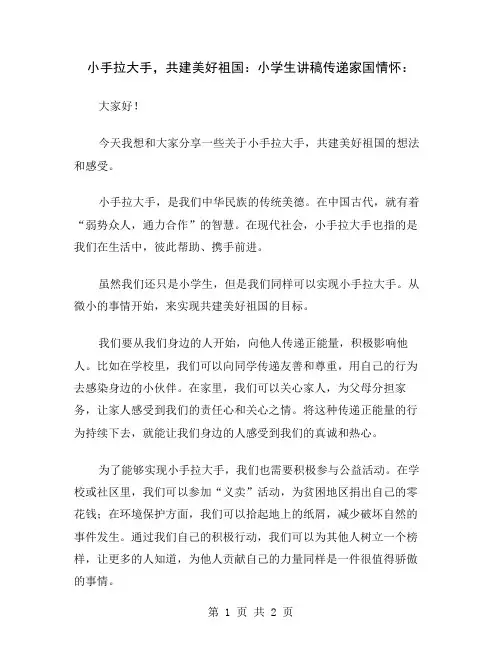 小手拉大手，共建美好祖国：小学生讲稿传递家国情怀：

大家好！

今天我想和大家分享一些关于小手拉大手，共建美好祖国的想法和感受。

小手拉大手，是我们中华民族的传统美德。在中国古代，就有着“弱势众人，通力合作”的智慧。在现代社会，小手拉大手也指的是我们在生活中，彼此帮助、携手前进。

虽然我们还只是小学生，但是我们同样可以实现小手拉大手。从微小的事情开始，来实现共建美好祖国的目标。

我们要从我们身边的人开始，向他人传递正能量，积极影响他人。比如在学校里，我们可以向同学传递友善和尊重，用自己的行为去感染身边的小伙伴。在家里，我们可以关心家人，为父母分担家务，让家人感受到我们的责任心和关心之情。将这种传递正能量的行为持续下去，就能让我们身边的人感受到我们的真诚和热心。

为了能够实现小手拉大手，我们也需要积极参与公益活动。在学校或社区里，我们可以参加“义卖”活动，为贫困地区捐出自己的零花钱；在环境保护方面，我们可以拾起地上的纸屑，减少破坏自然的事件发生。通过我们自己的积极行动，我们可以为其他人树立一个榜样，让更多的人知道，为他人贡献自己的力量同样是一件很值得骄傲的事情。

第 1 页 共 2 页